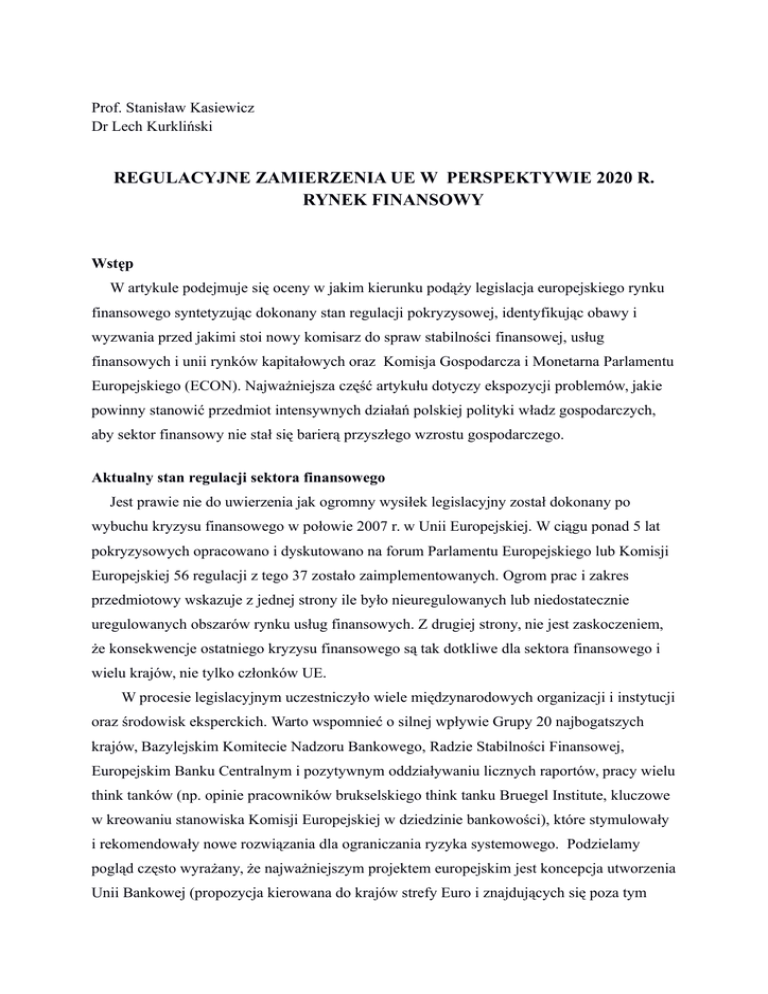 Prof. Stanisław Kasiewicz
Dr Lech Kurkliński

REGULACYJNE ZAMIERZENIA UE W PERSPEKTYWIE 2020 R.
RYNEK FINANSOWY

Wstęp
W artykule podejmuje się oceny w jakim kierunku podąży legislacja europejskiego rynku finansowego syntetyzując dokonany stan regulacji pokryzysowej, identyfikując obawy i wyzwania przed jakimi stoi nowy komisarz do spraw stabilności finansowej, usług finansowych i unii rynków kapitałowych oraz Komisja Gospodarcza i Monetarna Parlamentu Europejskiego (ECON). Najważniejsza część artykułu dotyczy ekspozycji problemów, jakie powinny stanowić przedmiot intensywnych działań polskiej polityki władz gospodarczych, aby sektor finansowy nie stał się barierą przyszłego wzrostu gospodarczego.

Aktualny stan regulacji sektora finansowego
Jest prawie nie do uwierzenia jak ogromny wysiłek legislacyjny został dokonany po wybuchu kryzysu finansowego w połowie 2007 r. w Unii Europejskiej. W ciągu ponad 5 lat pokryzysowych opracowano i dyskutowano na forum Parlamentu Europejskiego lub Komisji Europejskiej 56 regulacji z tego 37 zostało zaimplementowanych. Ogrom prac i zakres przedmiotowy wskazuje z jednej strony ile było nieuregulowanych lub niedostatecznie uregulowanych obszarów rynku usług finansowych. Z drugiej strony, nie jest zaskoczeniem, że konsekwencje ostatniego kryzysu finansowego są tak dotkliwe dla sektora finansowego i wielu krajów, nie tylko członków UE.

W procesie legislacyjnym uczestniczyło wiele międzynarodowych organizacji i instytucji oraz środowisk eksperckich. Warto wspomnieć o silnej wpływie Grupy 20 najbogatszych krajów, Bazylejskim Komitecie Nadzoru Bankowego, Radzie Stabilności Finansowej, Europejskim Banku Centralnym i pozytywnym oddziaływaniu licznych raportów, pracy wielu think tanków (np. opinie pracowników brukselskiego think tanku Bruegel Institute, kluczowe w kreowaniu stanowiska Komisji Europejskiej w dziedzinie bankowości), które stymulowały i rekomendowały nowe rozwiązania dla ograniczania ryzyka systemowego. Podzielamy pogląd często wyrażany, że najważniejszym projektem europejskim jest koncepcja utworzenia Unii Bankowej (propozycja kierowana do krajów strefy Euro i znajdujących się poza tym